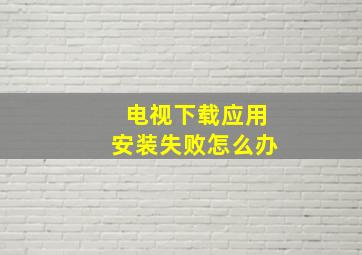 电视下载应用
安装失败怎么办